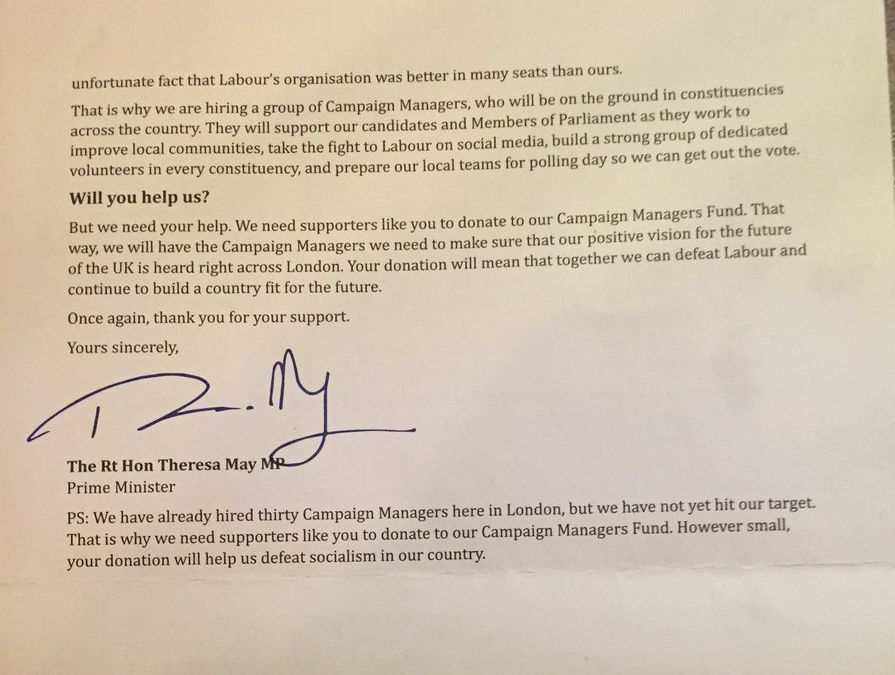 unfortunate fact that Labour's organisation was better in many seats than ours.

That is why we are hiring a group of Campaign Managers, who will be on the ground in constituencies across the country. They will support our candidates and Members of Parliament as they work to improve local communities, take the fight to Labour on social media, build a strong group of dedicated volunteers in every constituency, and prepare our local teams for polling day so we can get out the vote.

Will you help us?

But we need your help. We need supporters like you to donate to our Campaign Managers Fund. That way, we will have the Campaign Managers we need to make sure that our positive vision for the future of the UK is heard right across London. Your donation will mean that together we can defeat Labour and continue to build a country fit for the future.

Once again, thank you for your support.

Yours sincerely,

The Rt Hon Theresa May MP
Prime Minister

PS: We have already hired thirty Campaign Managers here in London, but we have not yet hit our target. That is why we need supporters like you to donate to our Campaign Managers Fund. However small, your donation will help us defeat socialism in our country.